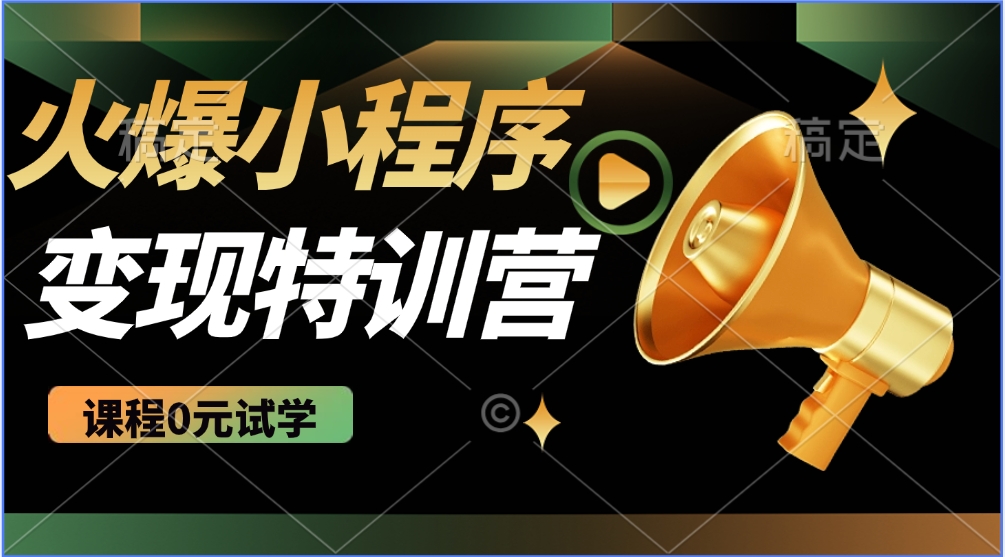 火爆小程序
变现特训营
课程0元试学
稿定
©